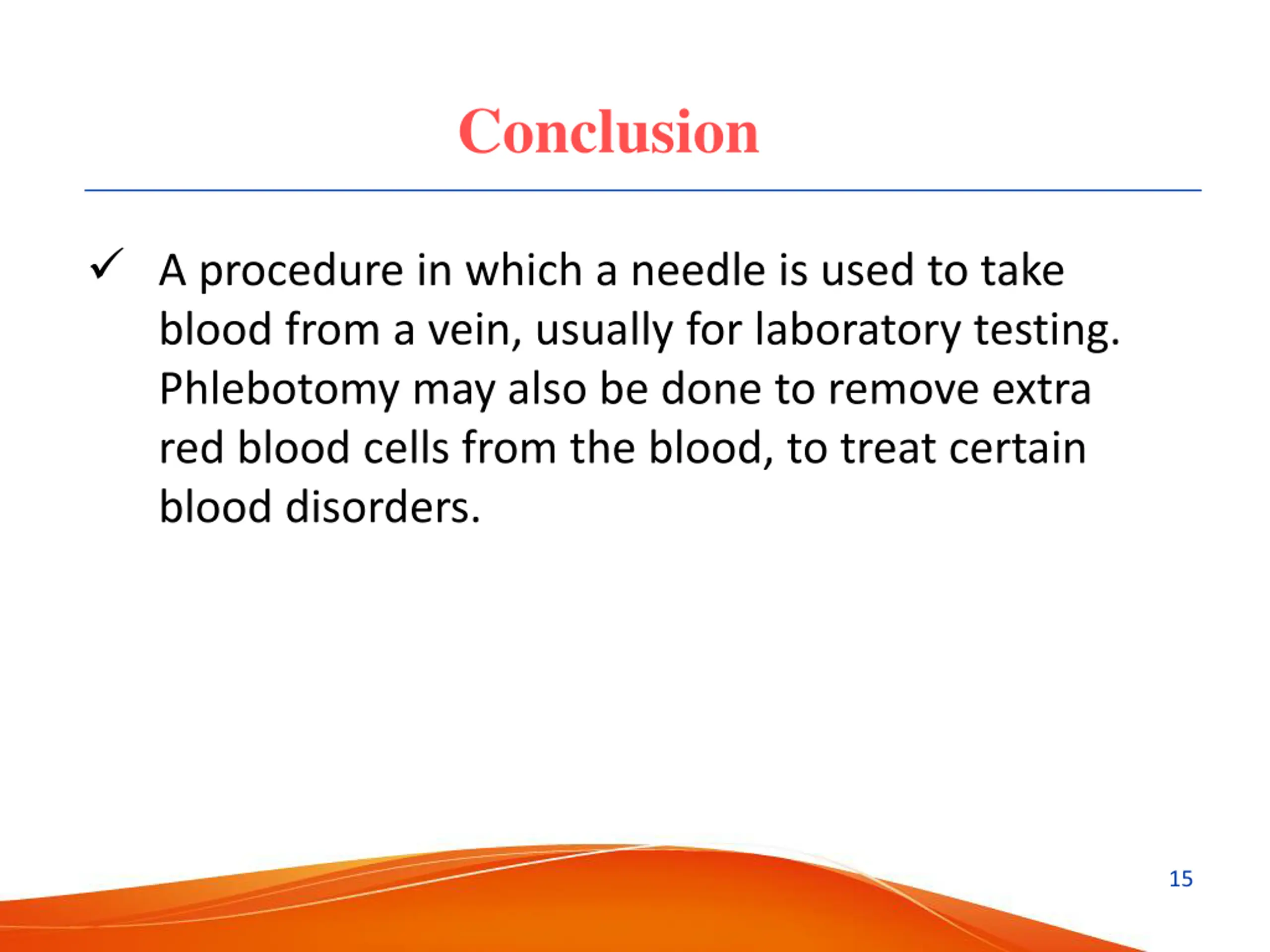 Conclusion

✓ A procedure in which a needle is used to take blood from a vein, usually for laboratory testing. Phlebotomy may also be done to remove extra red blood cells from the blood, to treat certain blood disorders.

15